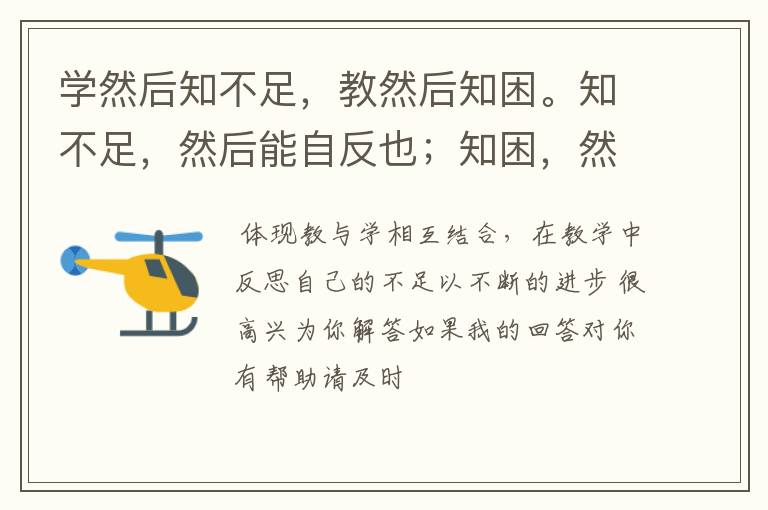 学然后知不足，教然后知困。知不足，然后能自反也；知困，然

体现教与学相互结合，在教学中反思自己的不足以不断的进步 很高兴为你解答如果我的回答对你有帮助请及时